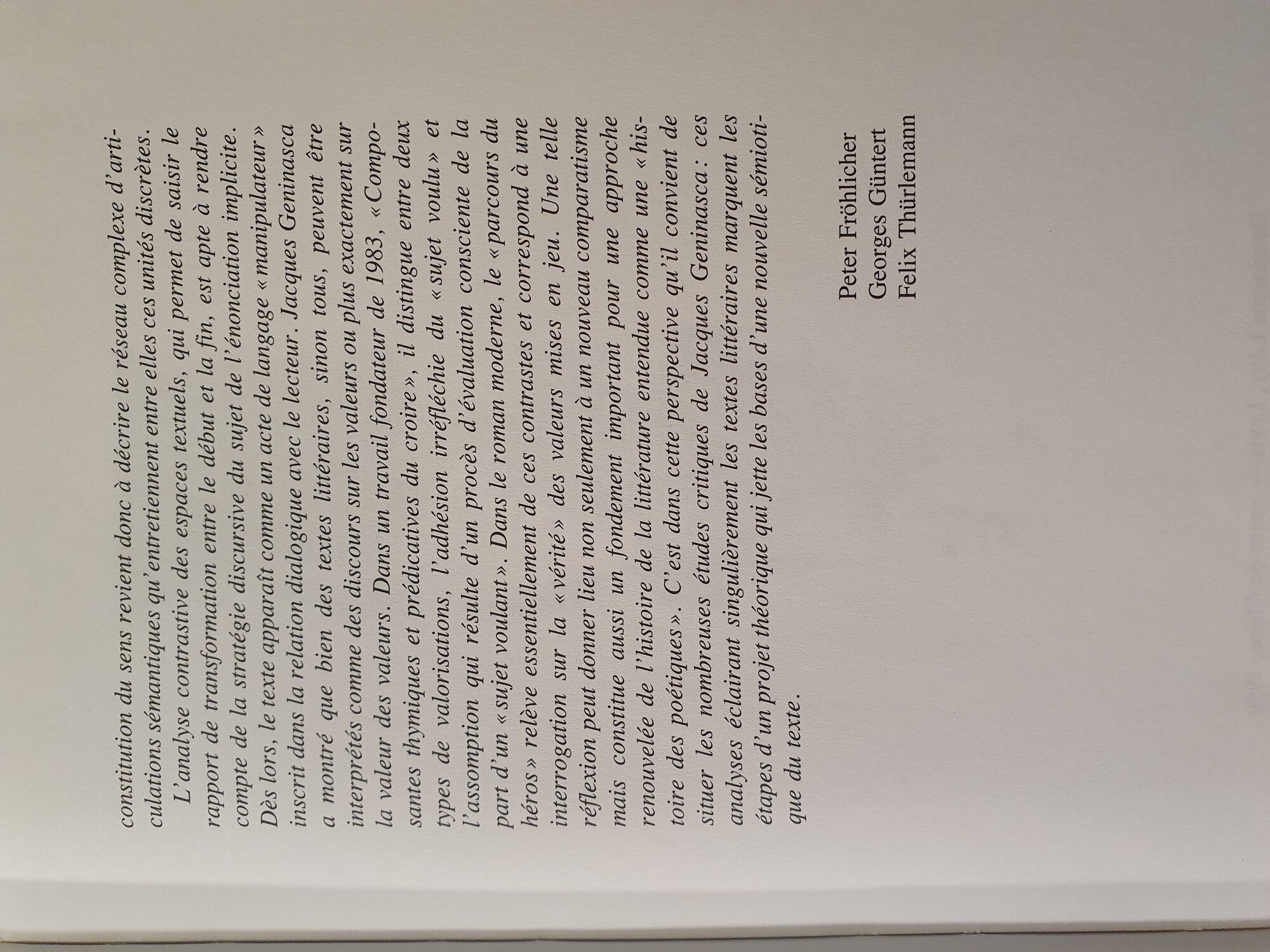 constitution du sens revient donc à décrire le réseau complexe d'articulations sémantiques qu'entretiennent entre elles ces unités discrètes.

L'analyse contrastive des espaces textuels, qui permet de saisir le rapport de transformation entre le début et la fin, est apte à rendre compte de la stratégie discursive du sujet de l'énonciation implicite. Dès lors, le texte apparaît comme un acte de langage « manipulateur » inscrit dans la relation dialogique avec le lecteur. Jacques Geninasca a montré que bien des textes littéraires, sinon tous, peuvent être interprétés comme des discours sur les valeurs ou plus exactement sur la valeur des valeurs. Dans un travail fondateur de 1983, « Composantes thymiques et prédicatives du croire », il distingue entre deux types de valorisations, l'adhésion irréfléchie du « sujet voulu » et l'assomption qui résulte d'un procès d'évaluation consciente de la part d'un « sujet voulant ». Dans le roman moderne, le « parcours du héros » relève essentiellement de ces contrastes et correspond à une interrogation sur la « vérité » des valeurs mises en jeu. Une telle réflexion peut donner lieu non seulement à un nouveau comparatisme mais constitue aussi un fondement important pour une approche renouvelée de l'histoire de la littérature entendue comme une « histoire des poétiques ». C'est dans cette perspective qu'il convient de situer les nombreuses études critiques de Jacques Geninasca : ces analyses éclairant singulièrement les textes littéraires marquent les étapes d'un projet théorique qui jette les bases d'une nouvelle sémiotique du texte.

Peter Fröhlicher
Georges Güntert
Felix Thürlemann